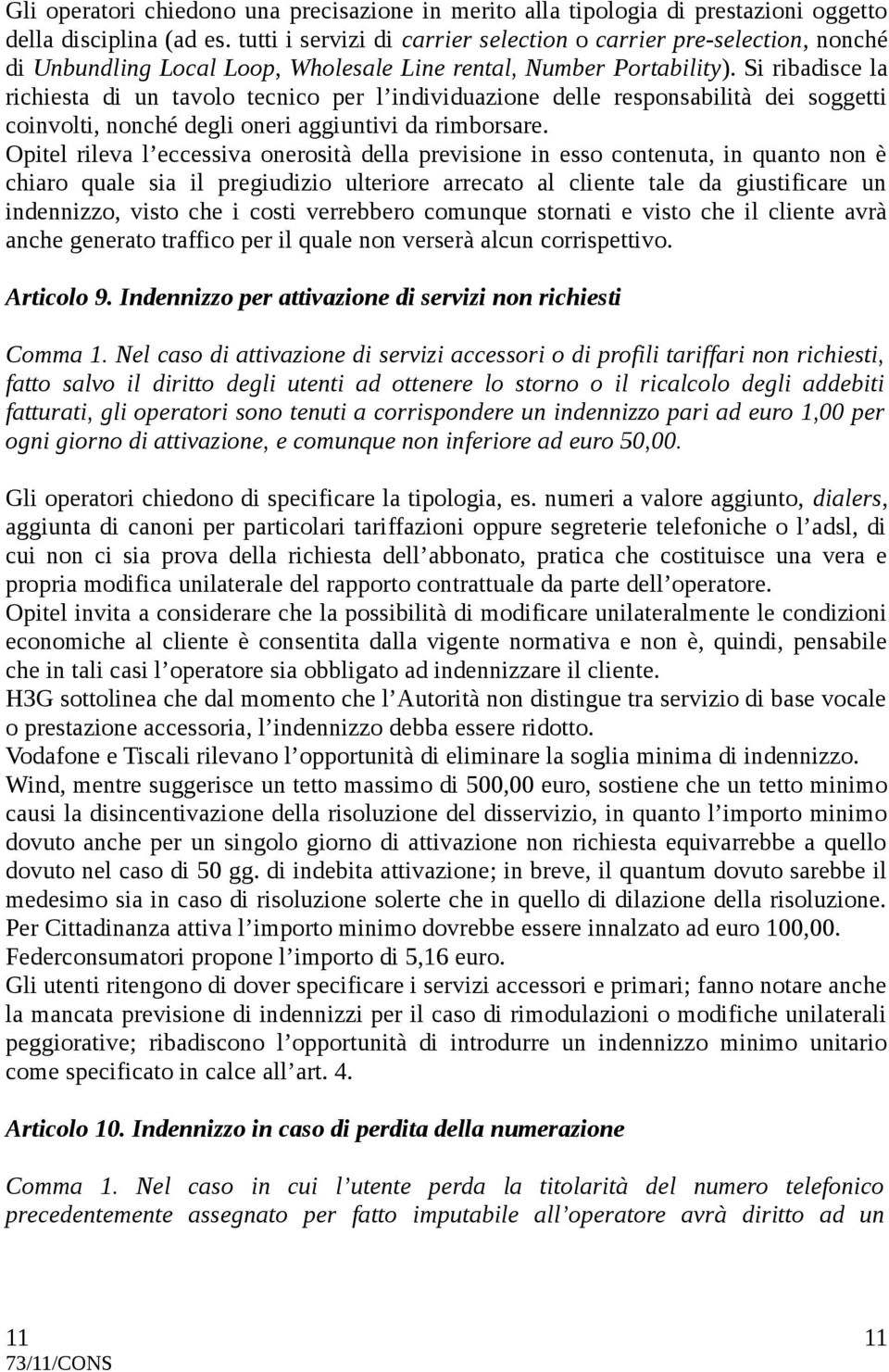 Gli operatori chiedono una precisazione in merito alla tipologia di prestazioni oggetto della disciplina (ad es. tutti i servizi di carrier selection o carrier pre-selection, nonché di Unbundling Local Loop, Wholesale Line rental, Number Portability). Si ribadisce la richiesta di un tavolo tecnico per l'individuazione delle responsabilità dei soggetti coinvolti, nonché degli oneri aggiuntivi da rimborsare.
Opitel rileva l'eccessiva onerosità della previsione in esso contenuta, in quanto non è chiaro quale sia il pregiudizio ulteriore arrecato al cliente tale da giustificare un indennizzo, visto che i costi verrebbero comunque stornati e visto che il cliente avrà anche generato traffico per il quale non verserà alcun corrispettivo.

Articolo 9. Indennizzo per attivazione di servizi non richiesti

Comma 1. Nel caso di attivazione di servizi accessori o di profili tariffari non richiesti, fatto salvo il diritto degli utenti ad ottenere lo storno o il ricalcolo degli addebiti fatturati, gli operatori sono tenuti a corrispondere un indennizzo pari ad euro 1,00 per ogni giorno di attivazione, e comunque non inferiore ad euro 50,00.

Gli operatori chiedono di specificare la tipologia, es. numeri a valore aggiunto, dialers, aggiunta di canoni per particolari tariffazioni oppure segreterie telefoniche o l'adsl, di cui non ci sia prova della richiesta dell'abbonato, pratica che costituisce una vera e propria modifica unilaterale del rapporto contrattuale da parte dell'operatore.
Opitel invita a considerare che la possibilità di modificare unilateralmente le condizioni economiche al cliente è consentita dalla vigente normativa e non è, quindi, pensabile che in tali casi l'operatore sia obbligato ad indennizzare il cliente.
H3G sottolinea che dal momento che l'Autorità non distingue tra servizio di base vocale o prestazione accessoria, l'indennizzo debba essere ridotto.
Vodafone e Tiscali rilevano l'opportunità di eliminare la soglia minima di indennizzo.
Wind, mentre suggerisce un tetto massimo di 500,00 euro, sostiene che un tetto minimo causi la disincentivazione della risoluzione del disservizio, in quanto l'importo minimo dovuto anche per un singolo giorno di attivazione non richiesta equivarrebbe a quello dovuto nel caso di 50 gg. di indebita attivazione; in breve, il quantum dovuto sarebbe il medesimo sia in caso di risoluzione solerte che in quello di dilazione della risoluzione.
Per Cittadinanza attiva l'importo minimo dovrebbe essere innalzato ad euro 100,00.
Federconsumatori propone l'importo di 5,16 euro.
Gli utenti ritengono di dover specificare i servizi accessori e primari; fanno notare anche la mancata previsione di indennizzi per il caso di rimodulazioni o modifiche unilaterali peggiorative; ribadiscono l'opportunità di introdurre un indennizzo minimo unitario come specificato in calce all'art. 4.

Articolo 10. Indennizzo in caso di perdita della numerazione

Comma 1. Nel caso in cui l'utente perda la titolarità del numero telefonico precedentemente assegnato per fatto imputabile all'operatore avrà diritto ad un

11
73/11/CONS
11